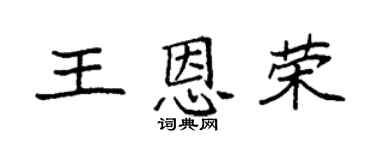 王恩荣
词典网